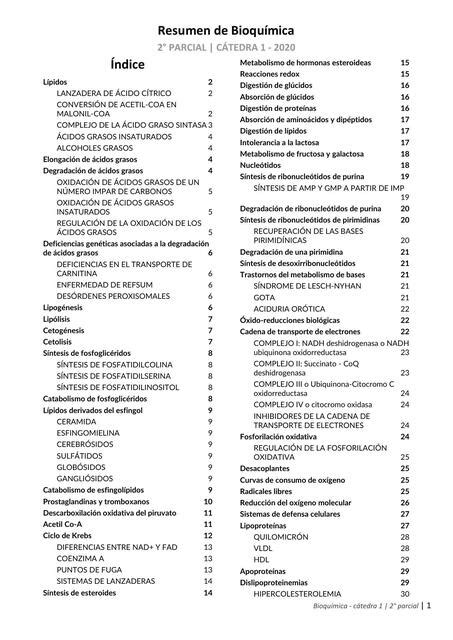 Resumen de Bioquímica

2° PARCIAL | CÁTEDRA 1 - 2020

Índice

Lípidos 2
LANZADERA DE ÁCIDO CÍTRICO 2
CONVERSIÓN DE ACETIL-COA EN MALONIL-COA 2
COMPLEJO DE LA ÁCIDO GRASO SINTASA 3
ÁCIDOS GRASOS INSATURADOS 4
ALCOHOLES GRASOS 4
Elongación de ácidos grasos 4
Degradación de ácidos grasos 4
OXIDACIÓN DE ÁCIDOS GRASOS DE UN NÚMERO IMPAR DE CARBONOS 5
OXIDACIÓN DE ÁCIDOS GRASOS INSATURADOS 5
REGULACIÓN DE LA OXIDACIÓN DE LOS ÁCIDOS GRASOS 5
Deficiencias genéticas asociadas a la degradación de ácidos grasos 6
DEFICIENCIAS EN EL TRANSPORTE DE CARNITINA 6
ENFERMEDAD DE REFSUM 6
DESÓRDENES PEROXISOMALES 6
Lipogénesis 6
Lipólisis 7
Cetogénesis 7
Cetolisis 7
Síntesis de fosfoglicéridos 8
SÍNTESIS DE FOSFATIDILCOLINA 8
SÍNTESIS DE FOSFATIDILSERINA 8
SÍNTESIS DE FOSFATIDILINOSITOL 8
Catabolismo de fosfoglicéridos 8
Lípidos derivados del esfingol 9
CERAMIDA 9
ESFINGOMIELINA 9
CEREBRÓSIDOS 9
SULFÁTIDOS 9
GLOBÓSIDOS 9
GANGLIÓSIDOS 9
Catabolismo de esfingolípidos 9
Prostaglandinas y tromboxanos 10
Descarboxilación oxidativa del piruvato 11
Acetil Co-A 11
Ciclo de Krebs 12
DIFERENCIAS ENTRE NAD+ Y FAD 13
COENZIMA A 13
PUNTOS DE FUGA 13
SISTEMAS DE LANZADERAS 14
Síntesis de esteroides 14

Metabolismo de hormonas esteroideas 15
Reacciones redox 15
Digestión de glúcidos 16
Absorción de glúcidos 16
Digestión de proteínas 16
Absorción de aminoácidos y dipéptidos 17
Digestión de lípidos 17
Intolerancia a la lactosa 17
Metabolismo de fructosa y galactosa 18
Nucleótidos 18
Síntesis de ribonucleótidos de purina 19
SÍNTESIS DE AMP Y GMP A PARTIR DE IMP 19
Degradación de ribonucleótidos de purina 20
Síntesis de ribonucleótidos de pirimidinas 20
RECUPERACIÓN DE LAS BASES PIRIMIDÍNICAS 20
Degradación de una pirimidina 21
Síntesis de desoxirribonucleótidos 21
Trastornos del metabolismo de bases 21
SÍNDROME DE LESCH-NYHAN 21
GOTA 21
ACIDURIA ORÓTICA 22
Óxido-reducciones biológicas 22
Cadena de transporte de electrones 22
COMPLEJO I: NADH deshidrogenasa o NADH ubiquinona oxidorreductasa 23
COMPLEJO II: Succinato - CoQ deshidrogenasa 23
COMPLEJO III o Ubiquinona-Citocromo C oxidorreductasa 24
COMPLEJO IV o citocromo oxidasa 24
INHIBIDORES DE LA CADENA DE TRANSPORTE DE ELECTRONES 24
Fosforilación oxidativa 24
REGULACIÓN DE LA FOSFORILACIÓN OXIDATIVA 25
Desacoplantes 25
Curvas de consumo de oxígeno 25
Radicales libres 25
Reducción del oxígeno molecular 26
Sistemas de defensa celulares 27
Lipoproteínas 27
QUILOMICRÓN 28
VLDL 28
HDL 29
Apoproteínas 29
Dislipoproteinemias 29
HIPERCOLESTEROLEMIA 30

Bioquímica - cátedra 1 | 2° parcial | 1